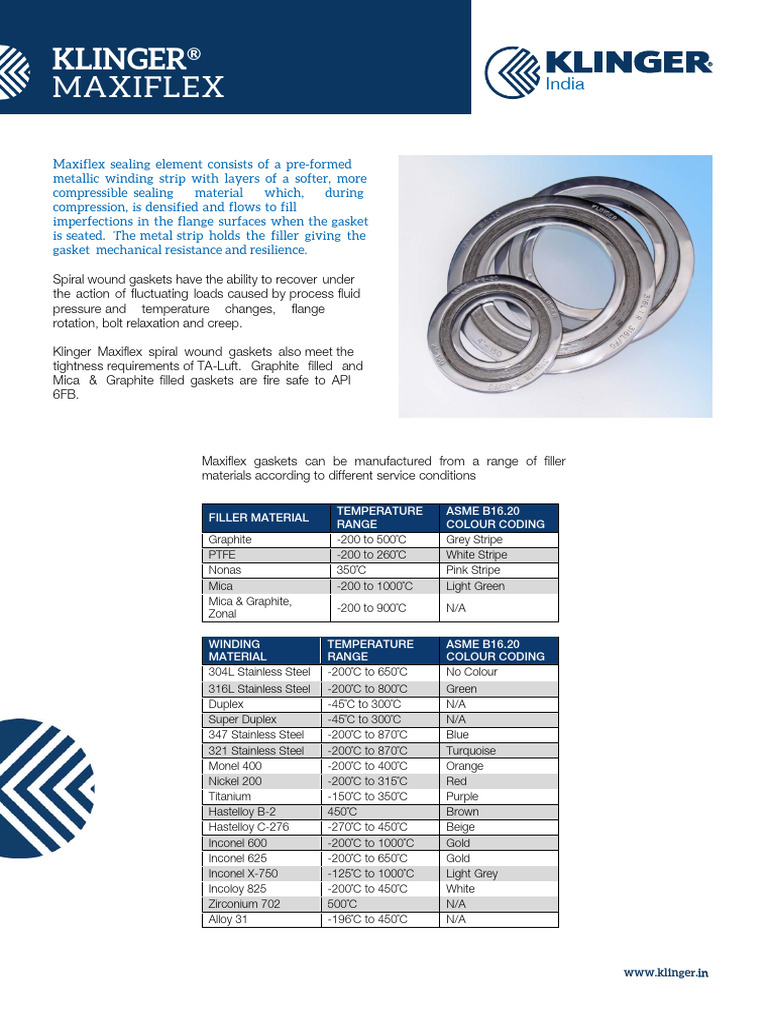 KLINGER®
MAXIFLEX

KLINGER®
India

Maxiflex sealing element consists of a pre-formed metallic winding strip with layers of a softer, more compressible sealing material which, during compression, is densified and flows to fill imperfections in the flange surfaces when the gasket is seated. The metal strip holds the filler giving the gasket mechanical resistance and resilience.

Spiral wound gaskets have the ability to recover under the action of fluctuating loads caused by process fluid pressure and temperature changes, flange rotation, bolt relaxation and creep.

Klinger Maxiflex spiral wound gaskets also meet the tightness requirements of TA-Luft. Graphite filled and Mica & Graphite filled gaskets are fire safe to API 6FB.

Maxiflex gaskets can be manufactured from a range of filler materials according to different service conditions

| FILLER MATERIAL | TEMPERATURE RANGE | ASME B16.20 COLOUR CODING |
|---|---|---|
| Graphite | -200 to 500°C | Grey Stripe |
| PTFE | -200 to 260°C | White Stripe |
| Nonas | 350°C | Pink Stripe |
| Mica | -200 to 1000°C | Light Green |
| Mica & Graphite, Zonal | -200 to 900°C | N/A |

| WINDING MATERIAL | TEMPERATURE RANGE | ASME B16.20 COLOUR CODING |
|---|---|---|
| 304L Stainless Steel | -200°C to 650°C | No Colour |
| 316L Stainless Steel | -200°C to 800°C | Green |
| Duplex | -45°C to 300°C | N/A |
| Super Duplex | -45°C to 300°C | N/A |
| 347 Stainless Steel | -200°C to 870°C | Blue |
| 321 Stainless Steel | -200°C to 870°C | Turquoise |
| Monel 400 | -200°C to 400°C | Orange |
| Nickel 200 | -200°C to 315°C | Red |
| Titanium | -150°C to 350°C | Purple |
| Hastelloy B-2 | 450°C | Brown |
| Hastelloy C-276 | -270°C to 450°C | Beige |
| Inconel 600 | -200°C to 1000°C | Gold |
| Inconel 625 | -200°C to 650°C | Gold |
| Inconel X-750 | -125°C to 1000°C | Light Grey |
| Incoloy 825 | -200°C to 450°C | White |
| Zirconium 702 | 500°C | N/A |
| Alloy 31 | -196°C to 450°C | N/A |

www.klinger.in